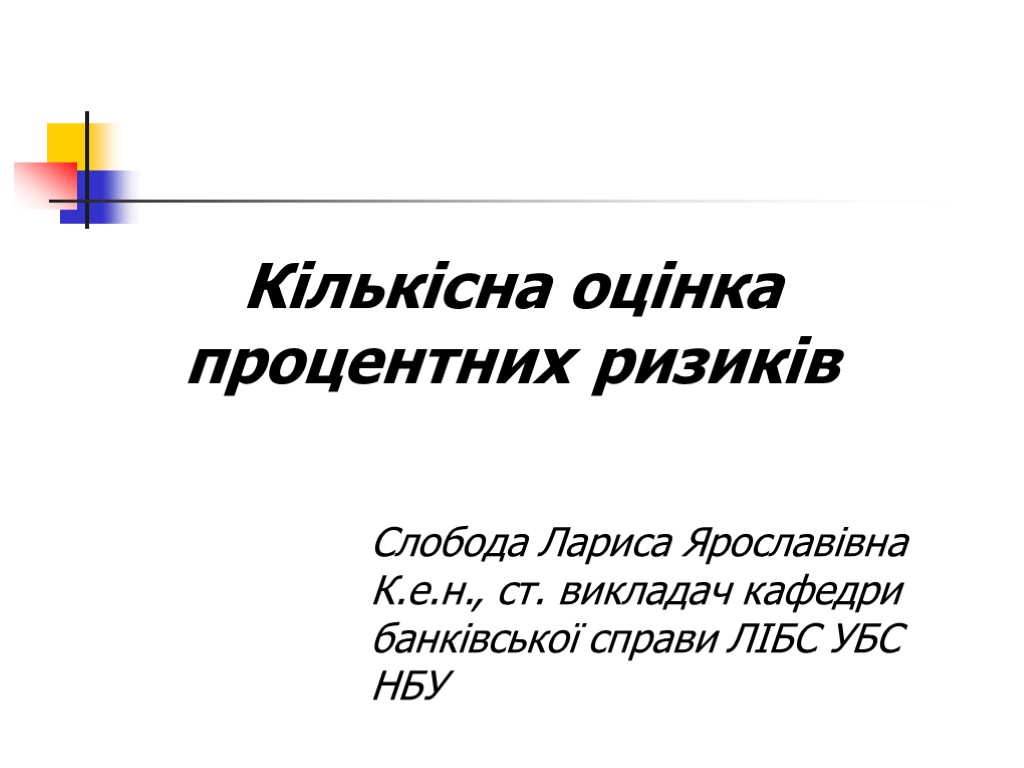 Кількісна оцінка процентних ризиків

Слобода Лариса Ярославівна К.е.н., ст. викладач кафедри банківської справи ЛІБС УБС НБУ